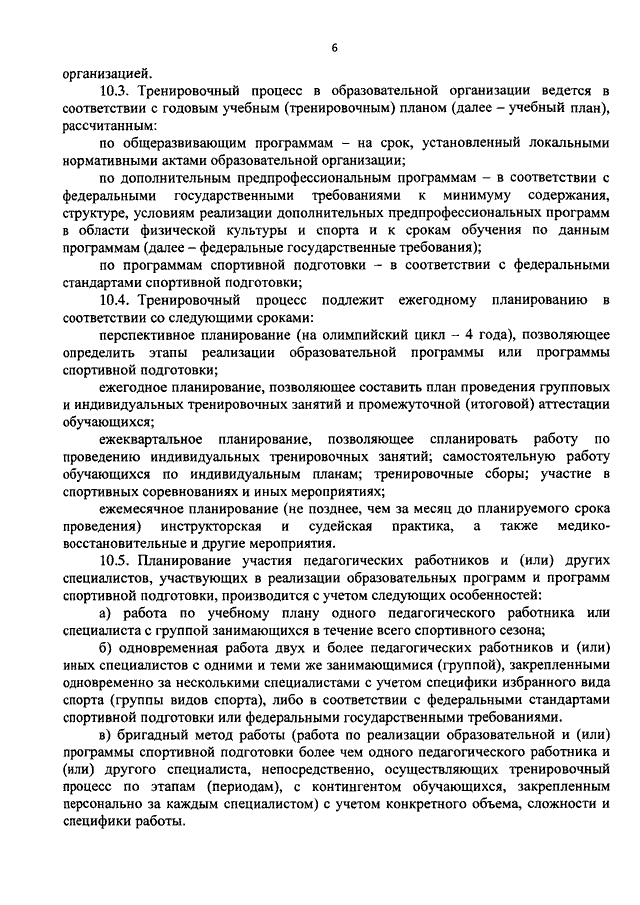 6

организацией.

10.3. Тренировочный процесс в образовательной организации ведется в соответствии с годовым учебным (тренировочным) планом (далее – учебный план), рассчитанным:

по общеразвивающим программам – на срок, установленный локальными нормативными актами образовательной организации;

по дополнительным предпрофессиональным программам – в соответствии с федеральными государственными требованиями к минимуму содержания, структуре, условиям реализации дополнительных предпрофессиональных программ в области физической культуры и спорта и к срокам обучения по данным программам (далее – федеральные государственные требования);

по программам спортивной подготовки – в соответствии с федеральными стандартами спортивной подготовки;

10.4. Тренировочный процесс подлежит ежегодному планированию в соответствии со следующими сроками:

перспективное планирование (на олимпийский цикл – 4 года), позволяющее определить этапы реализации образовательной программы или программы спортивной подготовки;

ежегодное планирование, позволяющее составить план проведения групповых и индивидуальных тренировочных занятий и промежуточной (итоговой) аттестации обучающихся;

ежеквартальное планирование, позволяющее спланировать работу по проведению индивидуальных тренировочных занятий; самостоятельную работу обучающихся по индивидуальным планам; тренировочные сборы; участие в спортивных соревнованиях и иных мероприятиях;

ежемесячное планирование (не позднее, чем за месяц до планируемого срока проведения) инструкторская и судейская практика, а также медико-восстановительные и другие мероприятия.

10.5. Планирование участия педагогических работников и (или) других специалистов, участвующих в реализации образовательных программ и программ спортивной подготовки, производится с учетом следующих особенностей:

а) работа по учебному плану одного педагогического работника или специалиста с группой занимающихся в течение всего спортивного сезона;

б) одновременная работа двух и более педагогических работников и (или) иных специалистов с одними и теми же занимающимися (группой), закрепленными одновременно за несколькими специалистами с учетом специфики избранного вида спорта (группы видов спорта), либо в соответствии с федеральными стандартами спортивной подготовки или федеральными государственными требованиями.

в) бригадный метод работы (работа по реализации образовательной и (или) программы спортивной подготовки более чем одного педагогического работника и (или) другого специалиста, непосредственно, осуществляющих тренировочный процесс по этапам (периодам), с контингентом обучающихся, закрепленным персонально за каждым специалистом) с учетом конкретного объема, сложности и специфики работы.